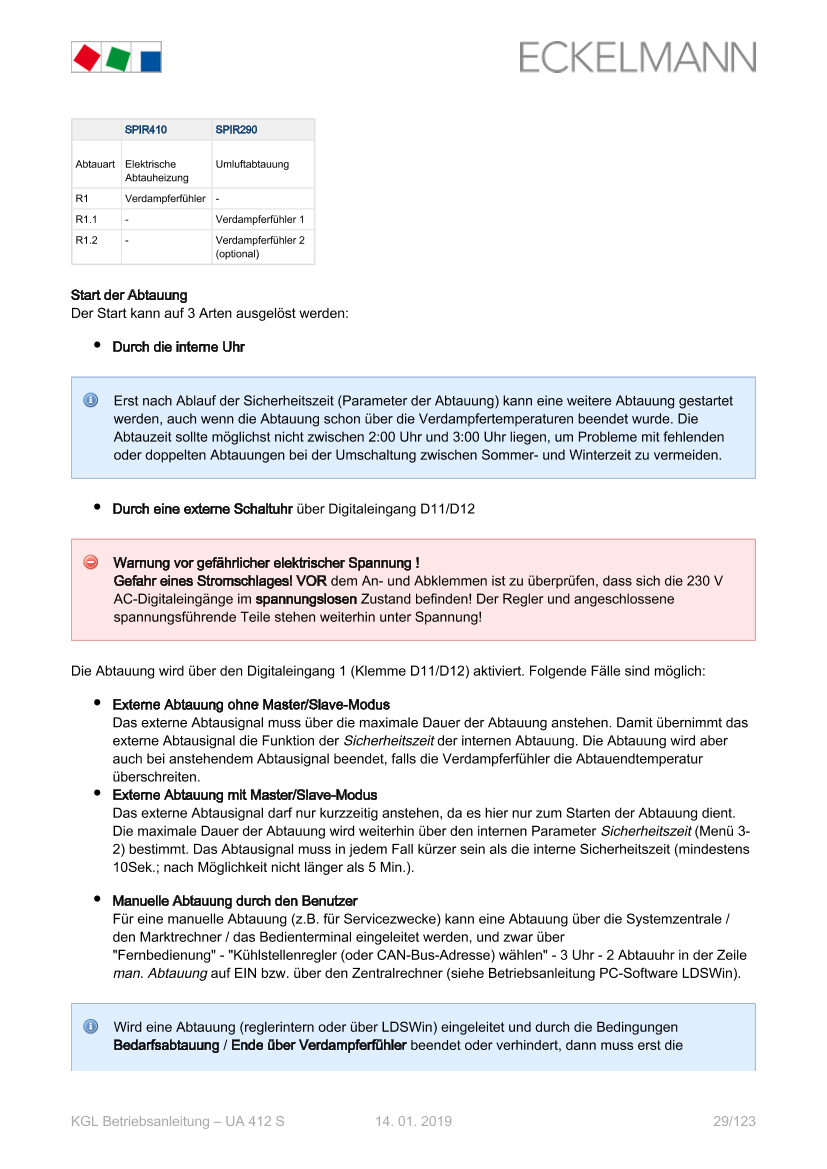 ECKELMANN

| | SPIR410 | SPIR290 |
|---|---|---|
| Abtauart | Elektrische Abtauheizung | Umluftabtauung |
| R1 | Verdampferfühler | - |
| R1.1 | - | Verdampferfühler 1 |
| R1.2 | - | Verdampferfühler 2 (optional) |

Start der Abtauung
Der Start kann auf 3 Arten ausgelöst werden:

• Durch die interne Uhr

Erst nach Ablauf der Sicherheitszeit (Parameter der Abtauung) kann eine weitere Abtauung gestartet werden, auch wenn die Abtauung schon über die Verdampfertemperaturen beendet wurde. Die Abtauzeit sollte möglichst nicht zwischen 2:00 Uhr und 3:00 Uhr liegen, um Probleme mit fehlenden oder doppelten Abtauungen bei der Umschaltung zwischen Sommer- und Winterzeit zu vermeiden.

• Durch eine externe Schaltuhr über Digitaleingang D11/D12

Warnung vor gefährlicher elektrischer Spannung !
Gefahr eines Stromschlages! VOR dem An- und Abklemmen ist zu überprüfen, dass sich die 230 V AC-Digitaleingänge im spannungslosen Zustand befinden! Der Regler und angeschlossene spannungsführende Teile stehen weiterhin unter Spannung!

Die Abtauung wird über den Digitaleingang 1 (Klemme D11/D12) aktiviert. Folgende Fälle sind möglich:

• Externe Abtauung ohne Master/Slave-Modus
Das externe Abtausignal muss über die maximale Dauer der Abtauung anstehen. Damit übernimmt das externe Abtausignal die Funktion der Sicherheitszeit der internen Abtauung. Die Abtauung wird aber auch bei anstehendem Abtausignal beendet, falls die Verdampferfühler die Abtauendtemperatur überschreiten.
• Externe Abtauung mit Master/Slave-Modus
Das externe Abtausignal darf nur kurzzeitig anstehen, da es hier nur zum Starten der Abtauung dient. Die maximale Dauer der Abtauung wird weiterhin über den internen Parameter Sicherheitszeit (Menü 3-2) bestimmt. Das Abtausignal muss in jedem Fall kürzer sein als die interne Sicherheitszeit (mindestens 10Sek.; nach Möglichkeit nicht länger als 5 Min.).

• Manuelle Abtauung durch den Benutzer
Für eine manuelle Abtauung (z.B. für Servicezwecke) kann eine Abtauung über die Systemzentrale / den Marktrechner / das Bedienterminal eingeleitet werden, und zwar über "Fernbedienung" - "Kühlstellenregler (oder CAN-Bus-Adresse) wählen" - 3 Uhr - 2 Abtauuhr in der Zeile man. Abtauung auf EIN bzw. über den Zentralrechner (siehe Betriebsanleitung PC-Software LDSWin).

Wird eine Abtauung (reglerintern oder über LDSWin) eingeleitet und durch die Bedingungen Bedarfsabtauung / Ende über Verdampferfühler beendet oder verhindert, dann muss erst die

KGL Betriebsanleitung – UA 412 S 14. 01. 2019 29/123